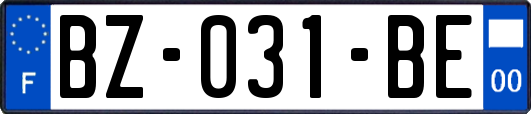 F
BZ-031-BE
00